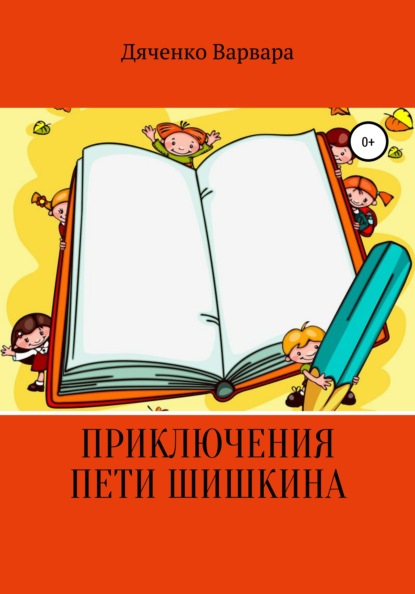 Дяченко Варвара

0+

ПРИКЛЮЧЕНИЯ ПЕТИ ШИШКИНА